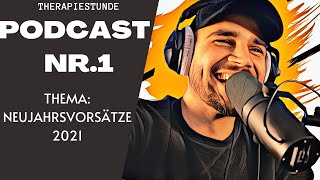 THERAPIESTUNDE

PODCAST
NR.1

THEMA:
NEUJAHRSVORSÄTZE
2021